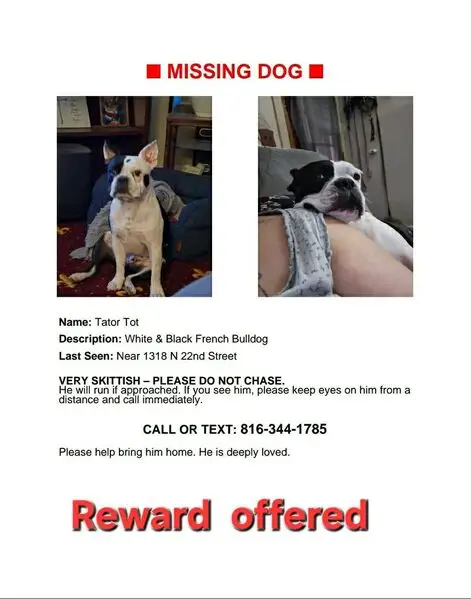 ■ MISSING DOG ■

Name: Tator Tot

Description: White & Black French Bulldog

Last Seen: Near 1318 N 22nd Street

VERY SKITTISH – PLEASE DO NOT CHASE.
He will run if approached. If you see him, please keep eyes on him from a distance and call immediately.

CALL OR TEXT: 816-344-1785

Please help bring him home. He is deeply loved.

Reward offered